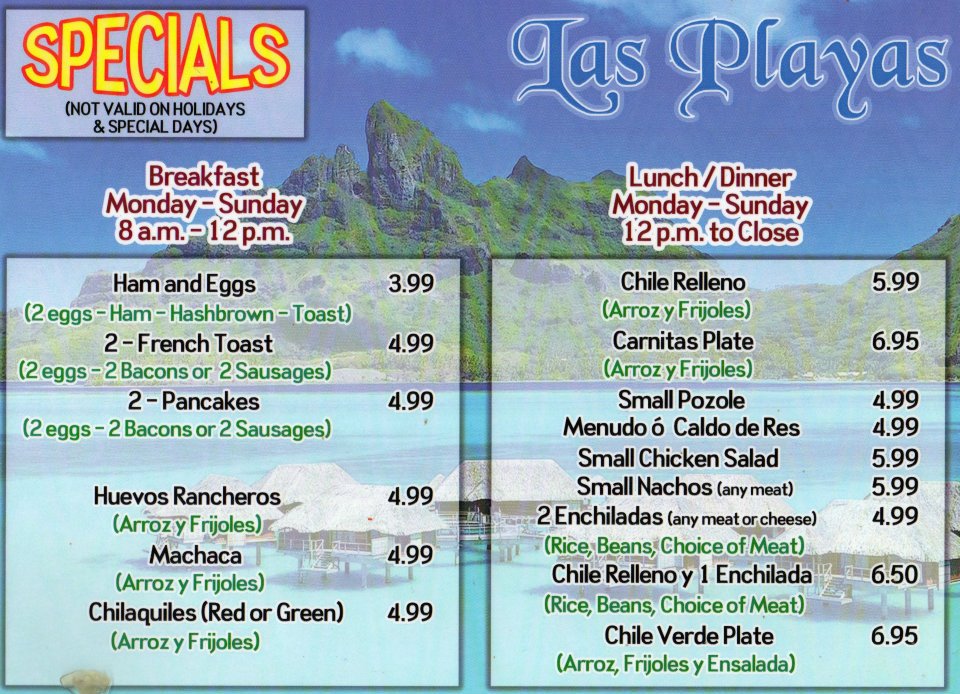 SPECIALS
(NOT VALID ON HOLIDAYS
& SPECIAL DAYS)

Las Playas

Breakfast
Monday - Sunday
8 a.m. - 12 p.m.

Ham and Eggs 3.99
(2 eggs - Ham - Hashbrown - Toast)
2 - French Toast 4.99
(2 eggs - 2 Bacons or 2 Sausages)
2 - Pancakes 4.99
(2 eggs - 2 Bacons or 2 Sausages)

Huevos Rancheros 4.99
(Arroz y Frijoles)
Machaca 4.99
(Arroz y Frijoles)
Chilaquiles (Red or Green) 4.99
(Arroz y Frijoles)

Lunch / Dinner
Monday - Sunday
12 p.m. to Close

Chile Relleno 5.99
(Arroz y Frijoles)
Carnitas Plate 6.95
(Arroz y Frijoles)
Small Pozole 4.99
Menudo ó Caldo de Res 4.99
Small Chicken Salad 5.99
Small Nachos (any meat) 5.99
2 Enchiladas (any meat or cheese) 4.99
(Rice, Beans, Choice of Meat)
Chile Relleno y 1 Enchilada 6.50
(Rice, Beans, Choice of Meat)
Chile Verde Plate 6.95
(Arroz, Frijoles y Ensalada)